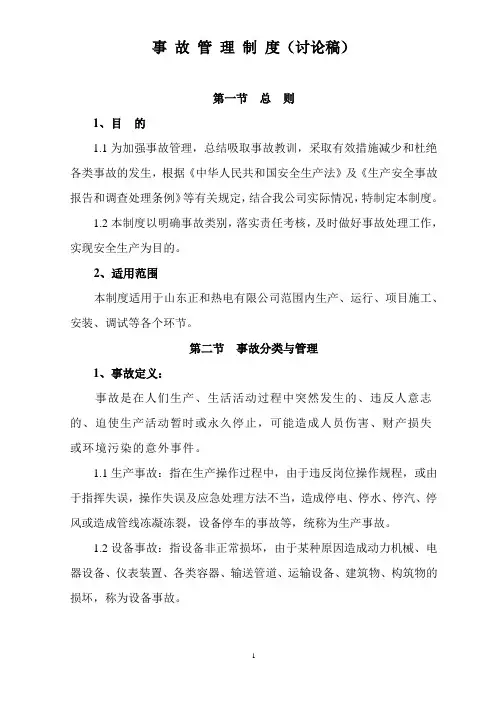 事 故 管 理 制 度（讨论稿）

第一节　总　则

1、目　的

1.1 为加强事故管理，总结吸取事故教训，采取有效措施减少和杜绝各类事故的发生，根据《中华人民共和国安全生产法》及《生产安全事故报告和调查处理条例》等有关规定，结合我公司实际情况，特制定本制度。

1.2 本制度以明确事故类别，落实责任考核，及时做好事故处理工作，实现安全生产为目的。

2、适用范围

本制度适用于山东正和热电有限公司范围内生产、运行、项目施工、安装、调试等各个环节。

第二节　事故分类与管理

1、事故定义：

事故是在人们生产、生活活动过程中突然发生的、违反人意志的、迫使生产活动暂时或永久停止，可能造成人员伤害、财产损失或环境污染的意外事件。

1.1 生产事故：指在生产操作过程中，由于违反岗位操作规程，或由于指挥失误，操作失误及应急处理方法不当，造成停电、停水、停汽、停风或造成管线冻凝冻裂，设备停车的事故等，统称为生产事故。

1.2 设备事故：指设备非正常损坏，由于某种原因造成动力机械、电器设备、仪表装置、各类容器、输送管道、运输设备、建筑物、构筑物的损坏，称为设备事故。

1